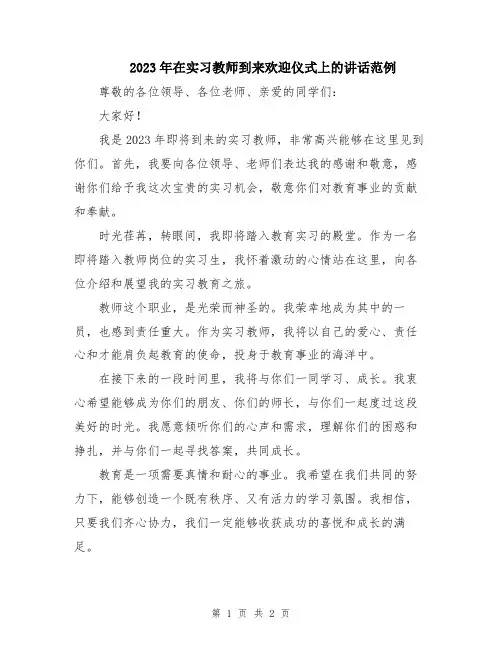 2023年在实习教师到来欢迎仪式上的讲话范例

尊敬的各位领导、各位老师、亲爱的同学们:

大家好!

我是2023年即将到来的实习教师，非常高兴能够在这里见到你们。首先，我要向各位领导、老师们表达我的感谢和敬意，感谢你们给予我这次宝贵的实习机会，敬意你们对教育事业的贡献和奉献。

时光荏苒，转眼间，我即将踏入教育实习的殿堂。作为一名即将踏入教师岗位的实习生，我怀着激动的心情站在这里，向各位介绍和展望我的实习教育之旅。

教师这个职业，是光荣而神圣的。我荣幸地成为其中的一员，也感到责任重大。作为实习教师，我将以自己的爱心、责任心和才能肩负起教育的使命，投身于教育事业的海洋中。

在接下来的一段时间里，我将与你们一同学习、成长。我衷心希望能够成为你们的朋友、你们的师长，与你们一起度过这段美好的时光。我愿意倾听你们的心声和需求，理解你们的困惑和挣扎，并与你们一起寻找答案，共同成长。

教育是一项需要真情和耐心的事业。我希望在我们共同的努力下，能够创造一个既有秩序、又有活力的学习氛围。我相信，只要我们齐心协力，我们一定能够收获成功的喜悦和成长的满足。

第 1 页 共 2 页